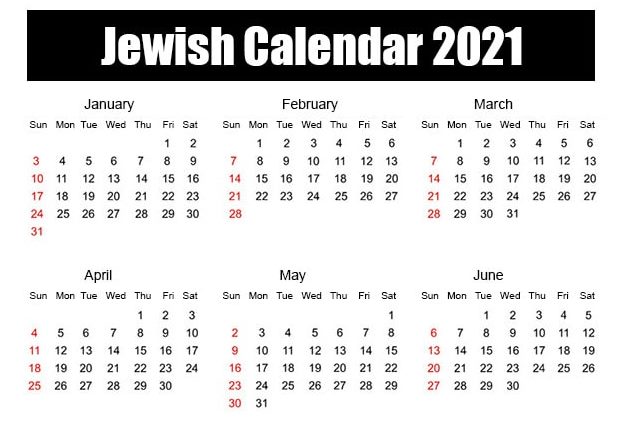 Jewish Calendar 2021

January

| Sun | Mon | Tue | Wed | Thu | Fri | Sat |
|---|---|---|---|---|---|---|
| | | | | | 1 | 2 |
| 3 | 4 | 5 | 6 | 7 | 8 | 9 |
| 10 | 11 | 12 | 13 | 14 | 15 | 16 |
| 17 | 18 | 19 | 20 | 21 | 22 | 23 |
| 24 | 25 | 26 | 27 | 28 | 29 | 30 |
| 31 | | | | | | |

February

| Sun | Mon | Tue | Wed | Thu | Fri | Sat |
|---|---|---|---|---|---|---|
| | 1 | 2 | 3 | 4 | 5 | 6 |
| 7 | 8 | 9 | 10 | 11 | 12 | 13 |
| 14 | 15 | 16 | 17 | 18 | 19 | 20 |
| 21 | 22 | 23 | 24 | 25 | 26 | 27 |
| 28 | | | | | | |

March

| Sun | Mon | Tue | Wed | Thu | Fri | Sat |
|---|---|---|---|---|---|---|
| | 1 | 2 | 3 | 4 | 5 | 6 |
| 7 | 8 | 9 | 10 | 11 | 12 | 13 |
| 14 | 15 | 16 | 17 | 18 | 19 | 20 |
| 21 | 22 | 23 | 24 | 25 | 26 | 27 |
| 28 | 29 | 30 | 31 | | | |

April

| Sun | Mon | Tue | Wed | Thu | Fri | Sat |
|---|---|---|---|---|---|---|
| | | | | 1 | 2 | 3 |
| 4 | 5 | 6 | 7 | 8 | 9 | 10 |
| 11 | 12 | 13 | 14 | 15 | 16 | 17 |
| 18 | 19 | 20 | 21 | 22 | 23 | 24 |
| 25 | 26 | 27 | 28 | 29 | 30 | |

May

| Sun | Mon | Tue | Wed | Thu | Fri | Sat |
|---|---|---|---|---|---|---|
| | | | | | | 1 |
| 2 | 3 | 4 | 5 | 6 | 7 | 8 |
| 9 | 10 | 11 | 12 | 13 | 14 | 15 |
| 16 | 17 | 18 | 19 | 20 | 21 | 22 |
| 23 | 24 | 25 | 26 | 27 | 28 | 29 |
| 30 | 31 | | | | | |

June

| Sun | Mon | Tue | Wed | Thu | Fri | Sat |
|---|---|---|---|---|---|---|
| | | 1 | 2 | 3 | 4 | 5 |
| 6 | 7 | 8 | 9 | 10 | 11 | 12 |
| 13 | 14 | 15 | 16 | 17 | 18 | 19 |
| 20 | 21 | 22 | 23 | 24 | 25 | 26 |
| 27 | 28 | 29 | 30 | | | |